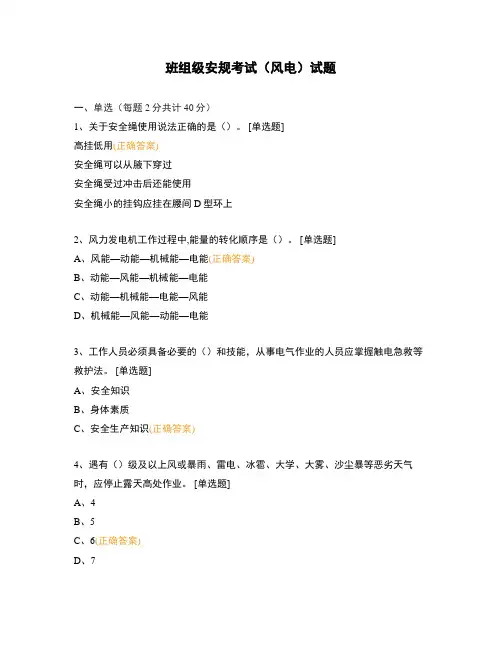 班组级安规考试（风电）试题

一、单选（每题 2 分共计 40 分）

1、关于安全绳使用说法正确的是（）。[单选题]

高挂低用(正确答案)

安全绳可以从腋下穿过

安全绳受过冲击后还能使用

安全绳小的挂钩应挂在腰间 D 型环上

2、风力发电机工作过程中,能量的转化顺序是（）。[单选题]

A、风能—动能—机械能—电能(正确答案)

B、动能—风能—机械能—电能

C、动能—机械能—电能—风能

D、机械能—风能—动能—电能

3、工作人员必须具备必要的（）和技能，从事电气作业的人员应掌握触电急救等救护法。[单选题]

A、安全知识

B、身体素质

C、安全生产知识(正确答案)

4、遇有（）级及以上风或暴雨、雷电、冰雹、大学、大雾、沙尘暴等恶劣天气时，应停止露天高处作业。[单选题]

A、4

B、5

C、6(正确答案)

D、7